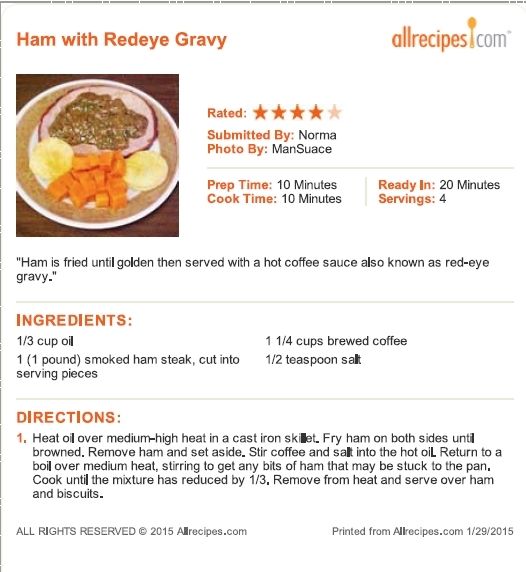 Ham with Redeye Gravy

allrecipes.com

Rated:

Submitted By: Norma
Photo By: ManSuace

Prep Time: 10 Minutes
Cook Time: 10 Minutes

Ready In: 20 Minutes
Servings: 4

"Ham is fried until golden then served with a hot coffee sauce also known as red-eye gravy."

INGREDIENTS:

1/3 cup oil

1 (1 pound) smoked ham steak, cut into serving pieces

1 1/4 cups brewed coffee

1/2 teaspoon salt

DIRECTIONS:

1. Heat oil over medium-high heat in a cast iron skillet. Fry ham on both sides until browned. Remove ham and set aside. Stir coffee and salt into the hot oil. Return to a boil over medium heat, stirring to get any bits of ham that may be stuck to the pan. Cook until the mixture has reduced by 1/3. Remove from heat and serve over ham and biscuits.

ALL RIGHTS RESERVED © 2015 Allrecipes.com

Printed from Allrecipes.com 1/29/2015